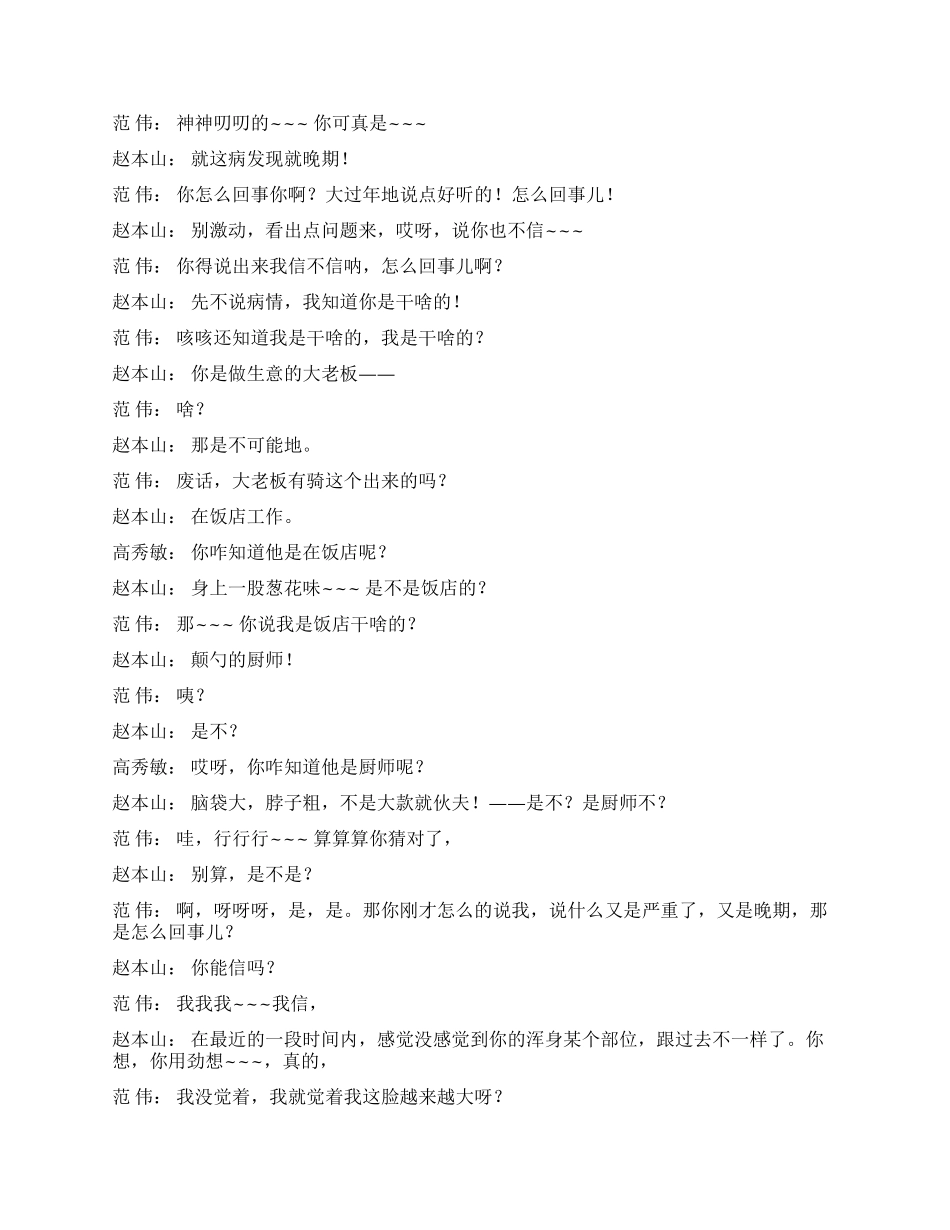 范 伟： 神神叨叨的~~~ 你可真是~~~

赵本山： 就这病发现就晚期！

范 伟： 你怎么回事你啊？大过年地说点好听的！怎么回事儿！

赵本山： 别激动，看出点问题来，哎呀，说你也不信~~~

范 伟： 你得说出来我信不信呐，怎么回事儿啊？

赵本山： 先不说病情，我知道你是干啥的！

范 伟： 咳咳还知道我是干啥的，我是干啥的？

赵本山： 你是做生意的大老板——

范 伟： 啥？

赵本山： 那是不可能地。

范 伟： 废话，大老板有骑这个出来的吗？

赵本山： 在饭店工作。

高秀敏： 你咋知道他是在饭店呢？

赵本山： 身上一股葱花味~~~ 是不是饭店的？

范 伟： 那~~~ 你说我是饭店干啥的？

赵本山： 颠勺的厨师！

范 伟： 咦？

赵本山： 是不？

高秀敏： 哎呀，你咋知道他是厨师呢？

赵本山： 脑袋大，脖子粗，不是大款就伙夫！——是不？是厨师不？

范 伟： 哇，行行行~~~ 算算算你猜对了，

赵本山： 别算，是不是？

范 伟： 啊，呀呀呀，是，是。那你刚才怎么的说我，说什么又是严重了，又是晚期，那是怎么回事儿？

赵本山： 你能信吗？

范 伟： 我我我~~~我信，

赵本山： 在最近的一段时间内，感觉没感觉到你的浑身某个部位，跟过去不一样了。你想，你用劲想~~~，真的，

范 伟： 我没觉着，我就觉着我这脸越来越大呀？